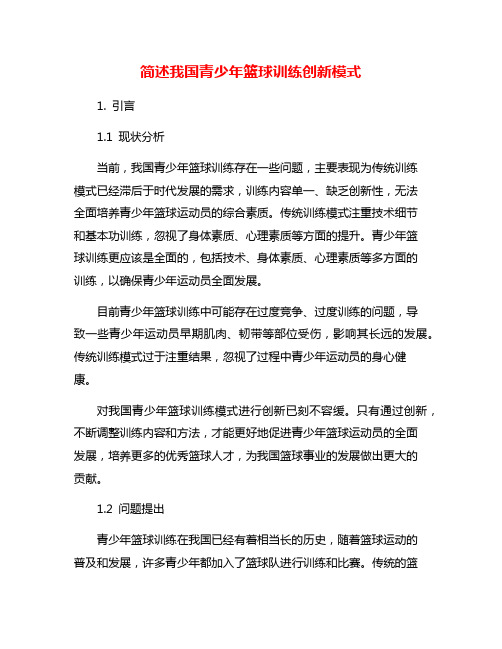 简述我国青少年篮球训练创新模式

1. 引言

1.1 现状分析

当前，我国青少年篮球训练存在一些问题，主要表现为传统训练模式已经滞后于时代发展的需求，训练内容单一、缺乏创新性，无法全面培养青少年篮球运动员的综合素质。传统训练模式注重技术细节和基本功训练，忽视了身体素质、心理素质等方面的提升。青少年篮球训练更应该是全面的，包括技术、身体素质、心理素质等多方面的训练，以确保青少年运动员全面发展。

目前青少年篮球训练中可能存在过度竞争、过度训练的问题，导致一些青少年运动员早期肌肉、韧带等部位受伤，影响其长远的发展。传统训练模式过于注重结果，忽视了过程中青少年运动员的身心健康。

对我国青少年篮球训练模式进行创新已刻不容缓。只有通过创新，不断调整训练内容和方法，才能更好地促进青少年篮球运动员的全面发展，培养更多的优秀篮球人才，为我国篮球事业的发展做出更大的贡献。

1.2 问题提出

青少年篮球训练在我国已经有着相当长的历史，随着篮球运动的普及和发展，许多青少年都加入了篮球队进行训练和比赛。传统的篮